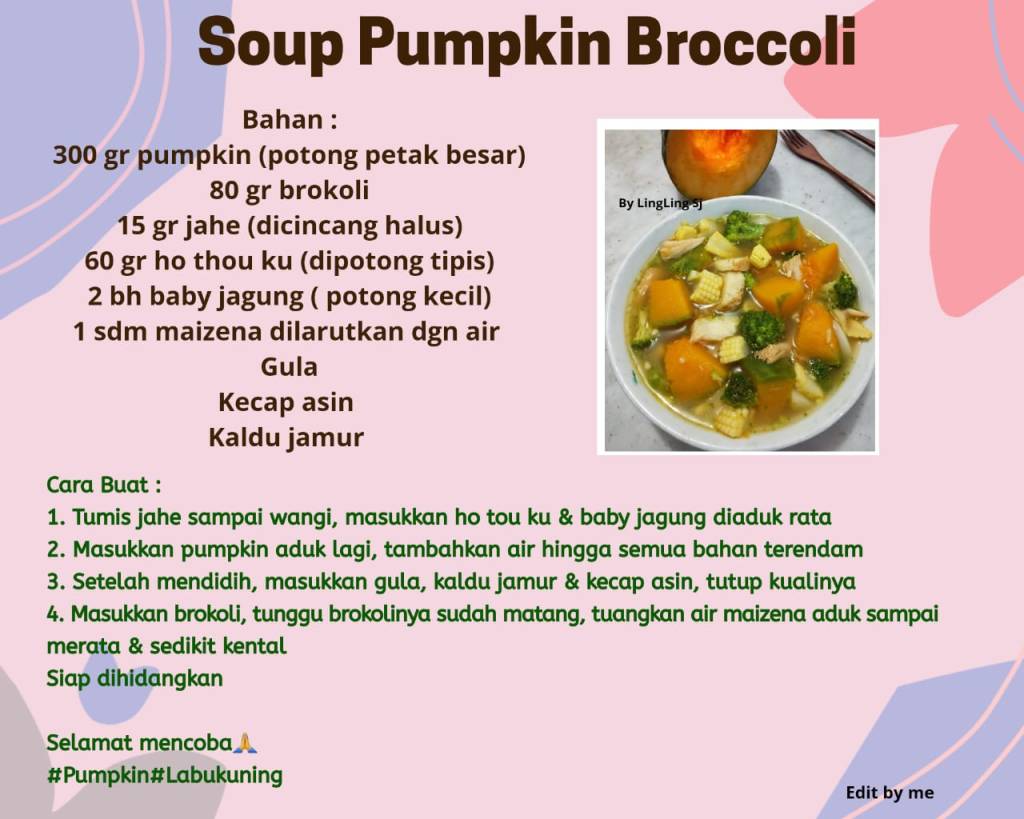 Soup Pumpkin Broccoli

Bahan :
300 gr pumpkin (potong petak besar)
80 gr brokoli
15 gr jahe (dicincang halus)
60 gr ho thou ku (dipotong tipis)
2 bh baby jagung ( potong kecil)
1 sdm maizena dilarutkan dgn air
Gula
Kecap asin
Kaldu jamur

By LingLing SJ

Cara Buat :
1. Tumis jahe sampai wangi, masukkan ho tou ku & baby jagung diaduk rata
2. Masukkan pumpkin aduk lagi, tambahkan air hingga semua bahan terendam
3. Setelah mendidih, masukkan gula, kaldu jamur & kecap asin, tutup kualinya
4. Masukkan brokoli, tunggu brokolinya sudah matang, tuangkan air maizena aduk sampai merata & sedikit kental
Siap dihidangkan

Selamat mencoba🙏
#Pumpkin#Labukuning

Edit by me